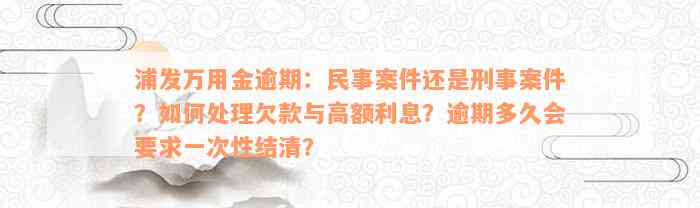 浦发万用金逾期：民事案件还是刑事案件？如何处理欠款与高额利息？逾期多久会要求一次性结清？